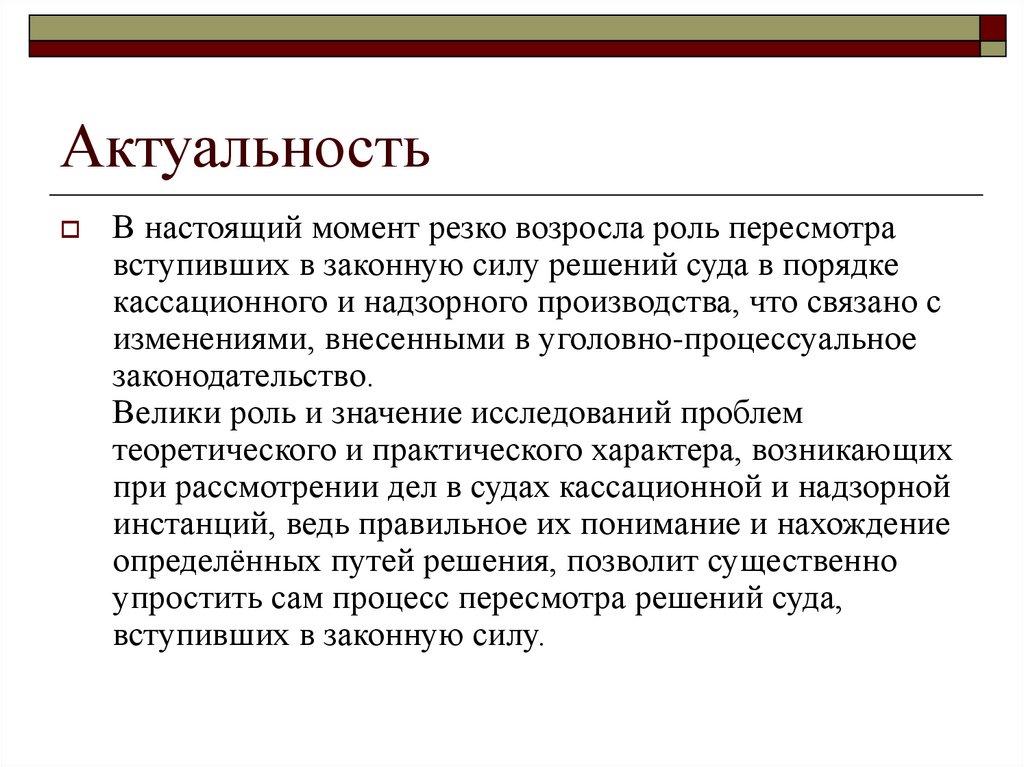 Актуальность

В настоящий момент резко возросла роль пересмотра вступивших в законную силу решений суда в порядке кассационного и надзорного производства, что связано с изменениями, внесенными в уголовно-процессуальное законодательство.
Велики роль и значение исследований проблем теоретического и практического характера, возникающих при рассмотрении дел в судах кассационной и надзорной инстанций, ведь правильное их понимание и нахождение определённых путей решения, позволит существенно упростить сам процесс пересмотра решений суда, вступивших в законную силу.